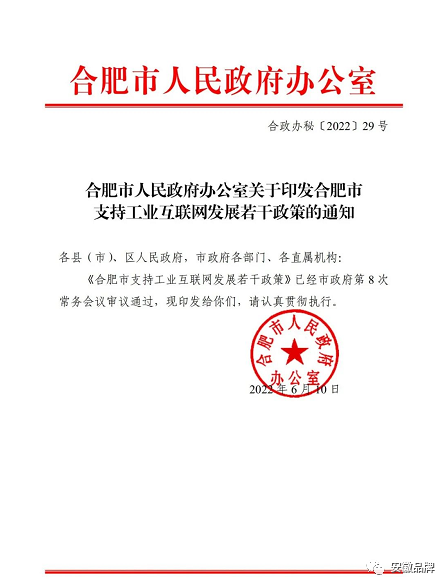 合肥市人民政府办公室

合政办秘〔2022〕29号

合肥市人民政府办公室关于印发合肥市支持工业互联网发展若干政策的通知

各县（市）、区人民政府，市政府各部门、各直属机构：

《合肥市支持工业互联网发展若干政策》已经市政府第8次常务会议审议通过，现印发给你们，请认真贯彻执行。

合肥市人民政府办公室

2022年6月10日

安徽品牌